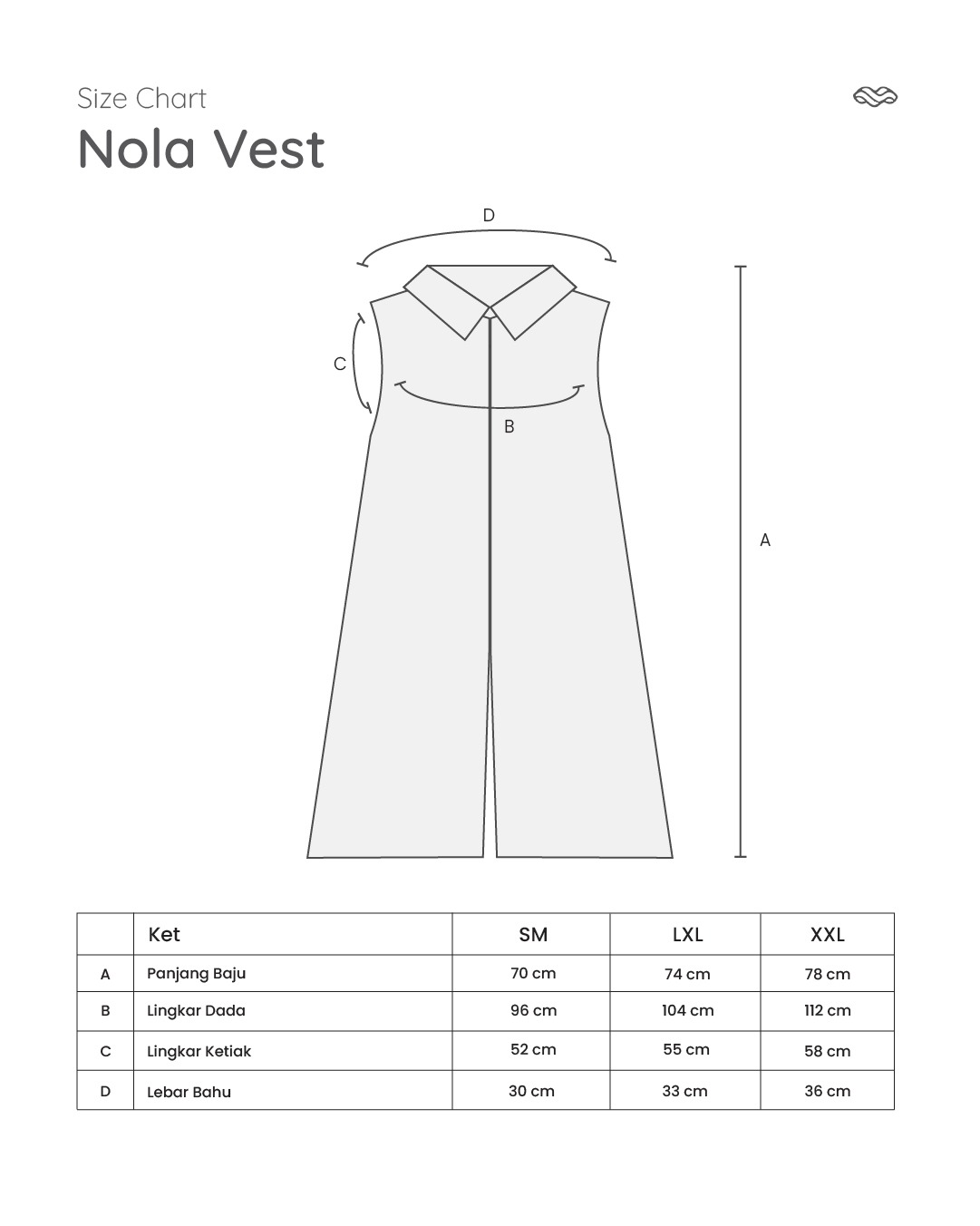 Size Chart
Nola Vest

D
C
B
A

|  | Ket | SM | LXL | XXL |
|---|---|---|---|---|
| A | Panjang Baju | 70 cm | 74 cm | 78 cm |
| B | Lingkar Dada | 96 cm | 104 cm | 112 cm |
| C | Lingkar Ketiak | 52 cm | 55 cm | 58 cm |
| D | Lebar Bahu | 30 cm | 33 cm | 36 cm |